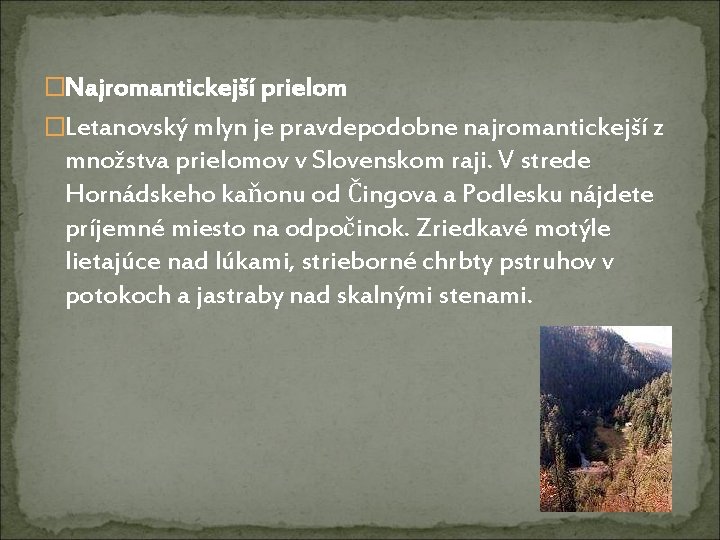 Najromantickejší prielom

Letanovský mlyn je pravdepodobne najromantickejší z množstva prielomov v Slovenskom raji. V strede Hornádskeho kaňonu od Čingova a Podlesku nájdete príjemné miesto na odpočinok. Zriedkavé motýle lietajúce nad lúkami, strieborné chrbty pstruhov v potokoch a jastraby nad skalnými stenami.